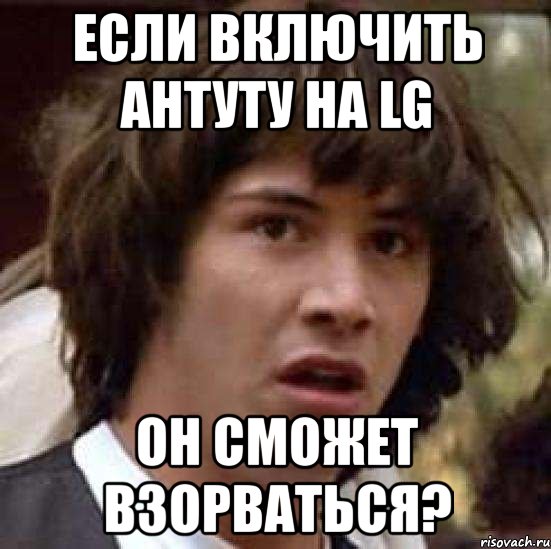 ЕСЛИ ВКЛЮЧИТЬ АНТУТУ НА LG

ОН СМОЖЕТ ВЗОРВАТЬСЯ?

risovach.ru